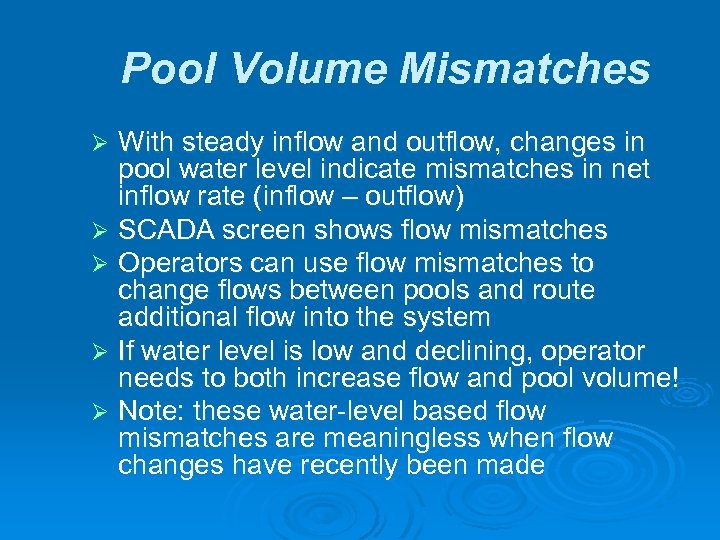 Pool Volume Mismatches

➢ With steady inflow and outflow, changes in pool water level indicate mismatches in net inflow rate (inflow – outflow)

➢ SCADA screen shows flow mismatches

➢ Operators can use flow mismatches to change flows between pools and route additional flow into the system

➢ If water level is low and declining, operator needs to both increase flow and pool volume!

➢ Note: these water-level based flow mismatches are meaningless when flow changes have recently been made